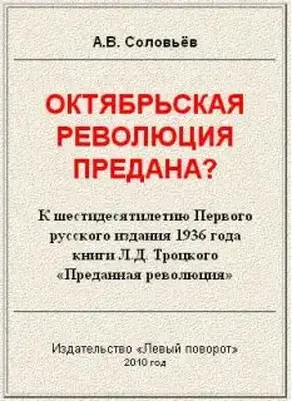 А.В. Соловьёв

ОКТЯБРЬСКАЯ РЕВОЛЮЦИЯ ПРЕДАНА?

К шестидесятилетию Первого русского издания 1936 года книги Л.Д. Троцкого «Преданная революция»

Издательство «Левый поворот»
2010 год